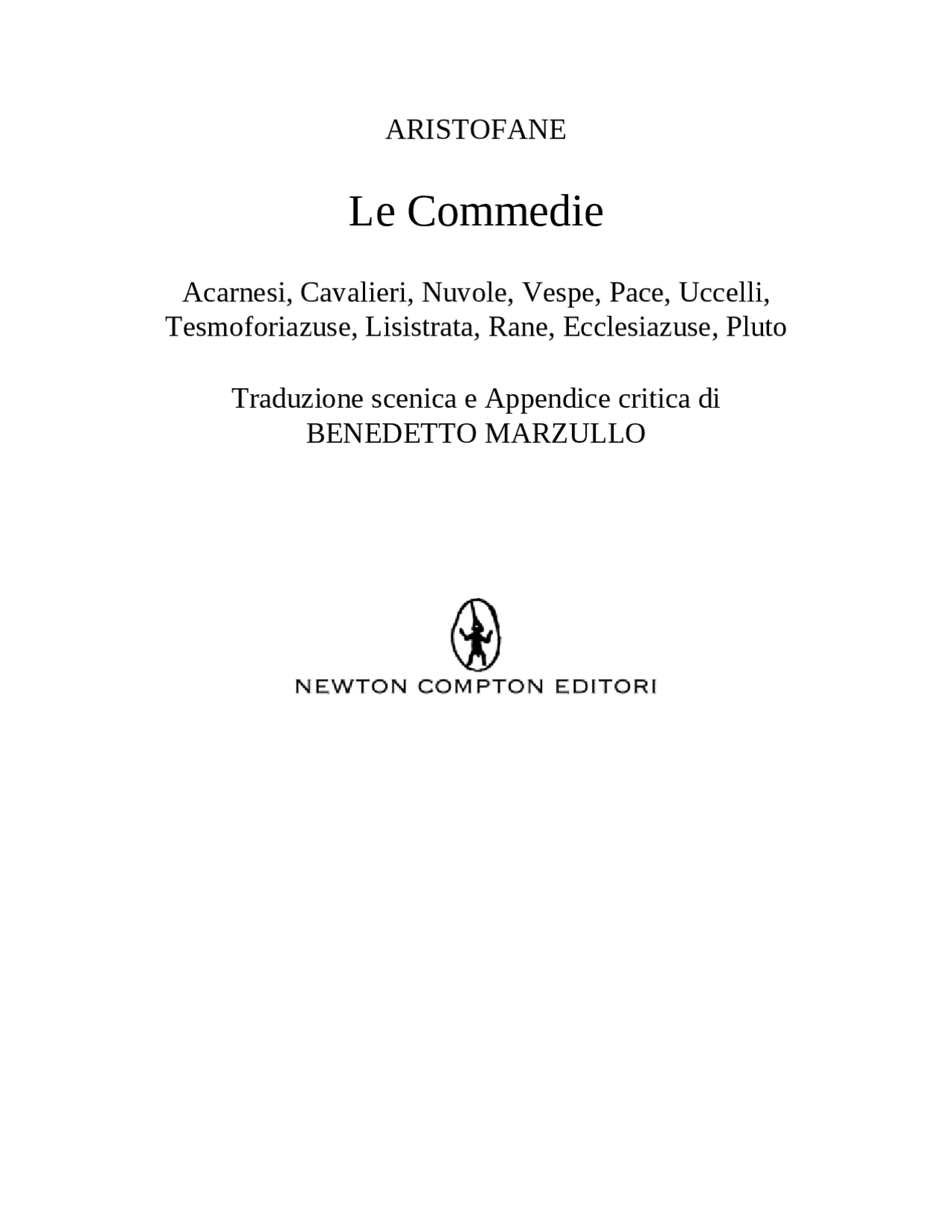 ARISTOFANE

Le Commedie

Acarnesi, Cavalieri, Nuvole, Vespe, Pace, Uccelli, Tesmoforiazuse, Lisistrata, Rane, Ecclesiazuse, Pluto

Traduzione scenica e Appendice critica di
BENEDETTO MARZULLO

NEWTON COMPTON EDITORI